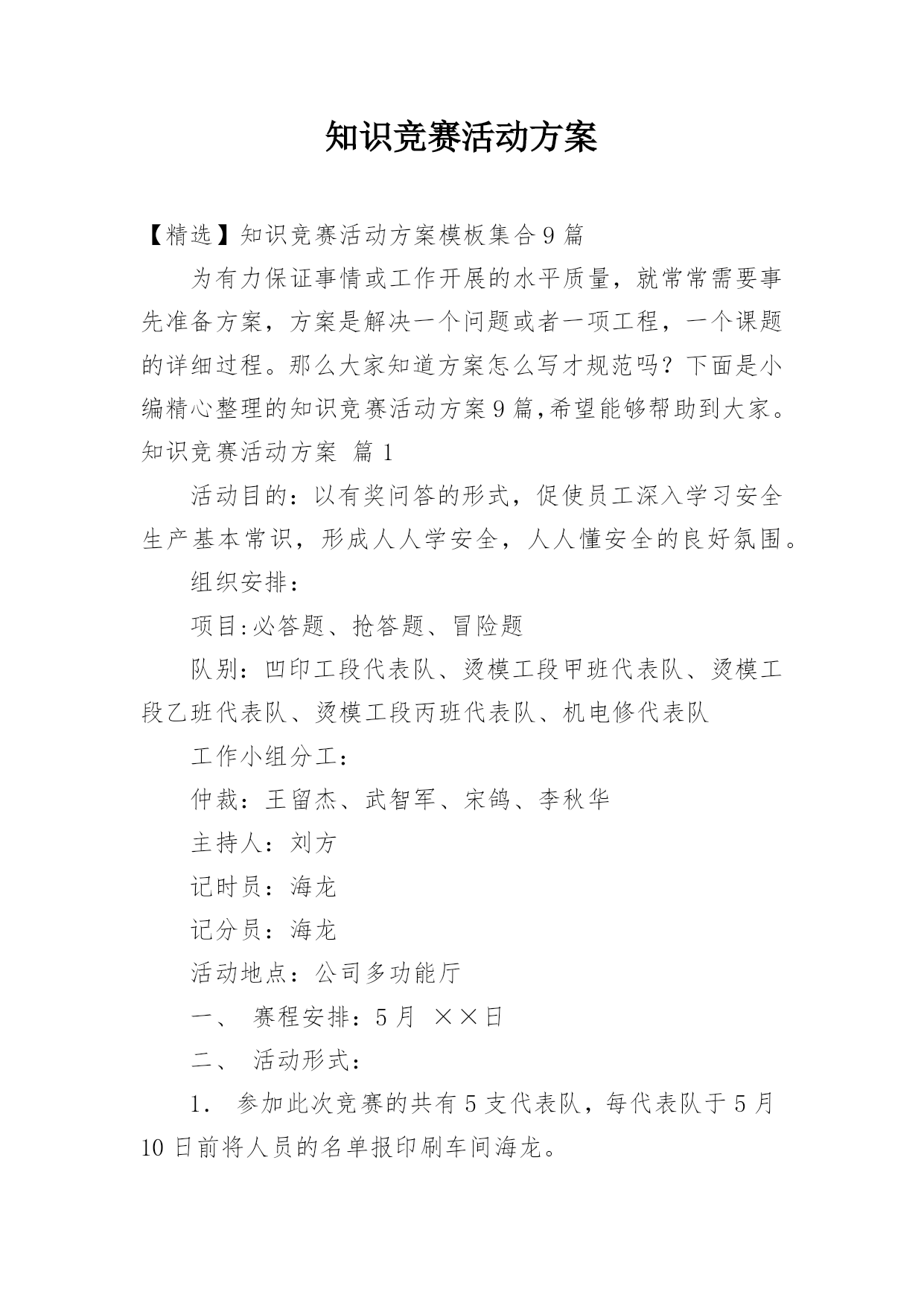 知识竞赛活动方案

【精选】知识竞赛活动方案模板集合9篇

为有力保证事情或工作开展的水平质量，就常常需要事先准备方案，方案是解决一个问题或者一项工程，一个课题的详细过程。那么大家知道方案怎么写才规范吗？下面是小编精心整理的知识竞赛活动方案9篇,希望能够帮助到大家。

知识竞赛活动方案 篇1

活动目的：以有奖问答的形式，促使员工深入学习安全生产基本常识，形成人人学安全，人人懂安全的良好氛围。

组织安排：

项目:必答题、抢答题、冒险题

队别：凹印工段代表队、烫模工段甲班代表队、烫模工段乙班代表队、烫模工段丙班代表队、机电修代表队

工作小组分工：

仲裁：王留杰、武智军、宋鸽、李秋华

主持人：刘方

记时员：海龙

记分员：海龙

活动地点：公司多功能厅

一、 赛程安排：5月 ××日

二、 活动形式：

1． 参加此次竞赛的共有5支代表队，每代表队于5月10日前将人员的名单报印刷车间海龙。